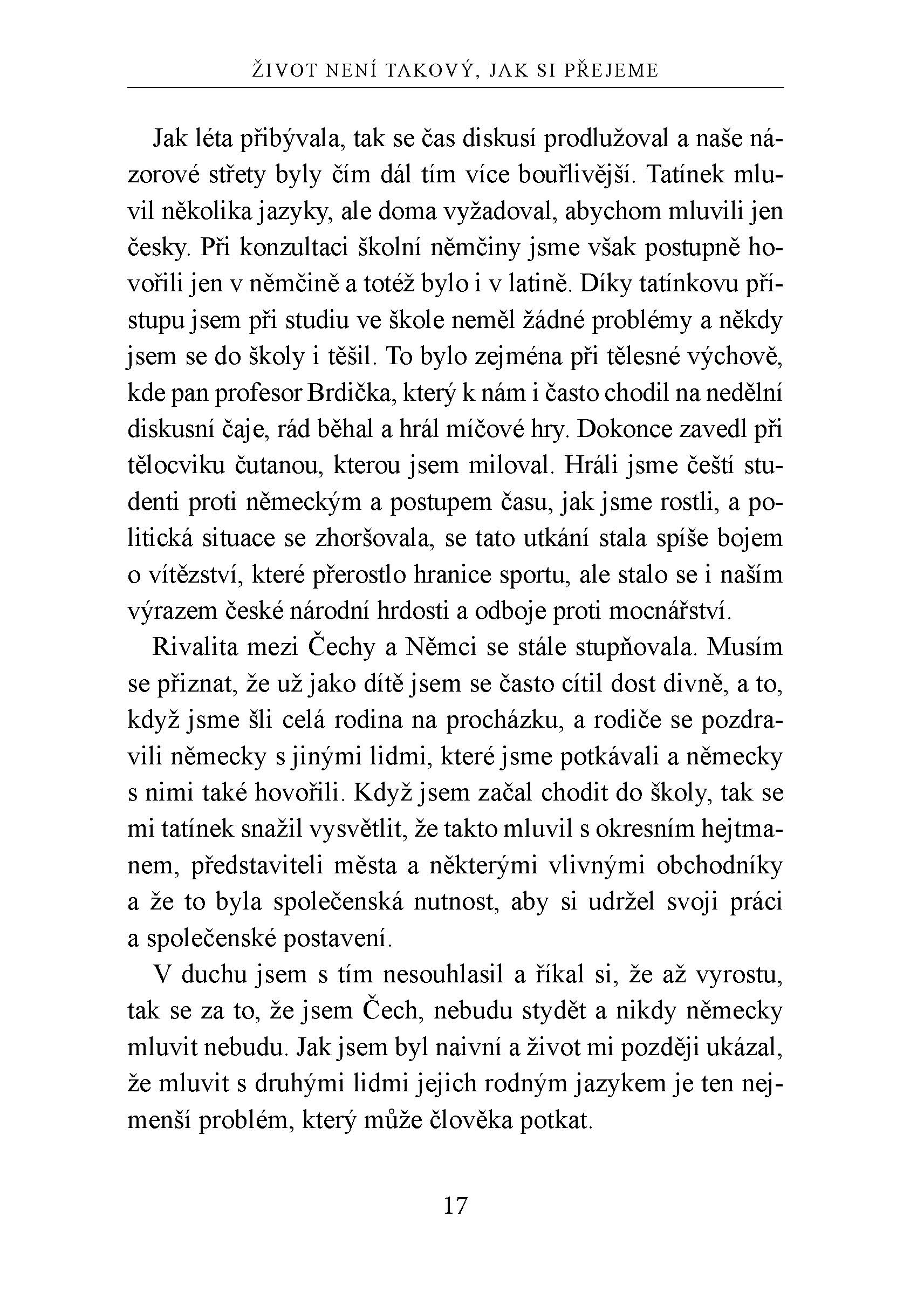 ŽIVOT NENÍ TAKOVÝ, JAK SI PŘEJEME

Jak léta přibývala, tak se čas diskusí prodlužoval a naše názorové střety byly čím dál tím více bouřlivější. Tatínek mluvil několika jazyky, ale doma vyžadoval, abychom mluvili jen česky. Při konzultaci školní němčiny jsme však postupně hovořili jen v němčině a totéž bylo i v latině. Díky tatínkovu přístupu jsem při studiu ve škole neměl žádné problémy a někdy jsem se do školy i těšil. To bylo zejména při tělesné výchově, kde pan profesor Brdička, který k nám i často chodil na nedělní diskusní čaje, rád běhal a hrál míčové hry. Dokonce zavedl při tělocviku čutanou, kterou jsem miloval. Hráli jsme čeští studenti proti německým a postupem času, jak jsme rostli, a politická situace se zhoršovala, se tato utkání stala spíše bojem o vítězství, které přerostlo hranice sportu, ale stalo se i naším výrazem české národní hrdosti a odboje proti mocnářství.

Rivalita mezi Čechy a Němci se stále stupňovala. Musím se přiznat, že už jako dítě jsem se často cítil dost divně, a to, když jsme šli celá rodina na procházku, a rodiče se pozdravili německy s jinými lidmi, které jsme potkávali a německy s nimi také hovořili. Když jsem začal chodit do školy, tak se mi tatínek snažil vysvětlit, že takto mluvil s okresním hejtmanem, představiteli města a některými vlivnými obchodníky a že to byla společenská nutnost, aby si udržel svoji práci a společenské postavení.

V duchu jsem s tím nesouhlasil a říkal si, že až vyrostu, tak se za to, že jsem Čech, nebudu stydět a nikdy německy mluvit nebudu. Jak jsem byl naivní a život mi později ukázal, že mluvit s druhými lidmi jejich rodným jazykem je ten nejmenší problém, který může člověka potkat.

17